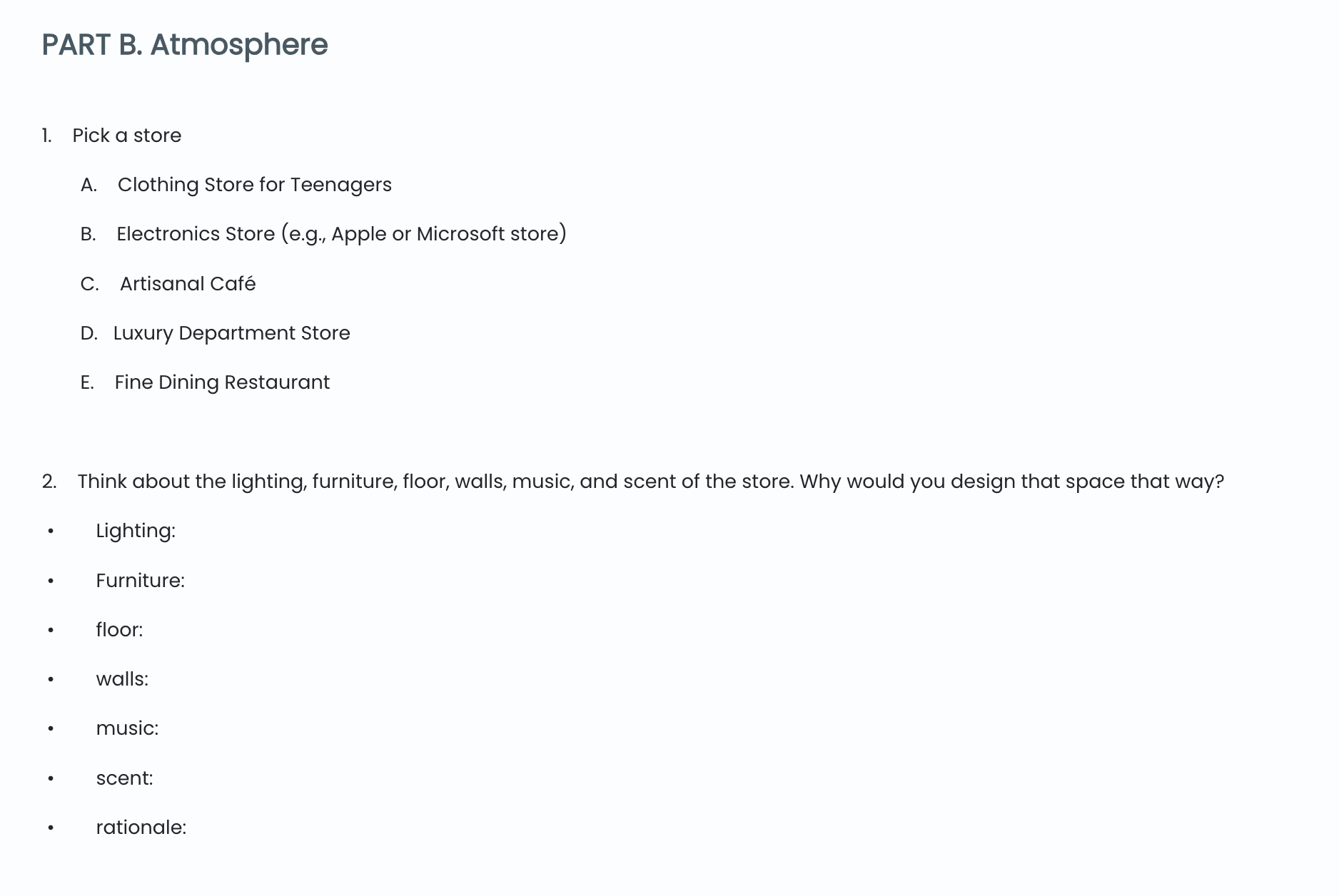 PART B. Atmosphere

1. Pick a store

A. Clothing Store for Teenagers

B. Electronics Store (e.g., Apple or Microsoft store)

C. Artisanal Café

D. Luxury Department Store

E. Fine Dining Restaurant

2. Think about the lighting, furniture, floor, walls, music, and scent of the store. Why would you design that space that way?

• Lighting:
• Furniture:
• floor:
• walls:
• music:
• scent:
• rationale: